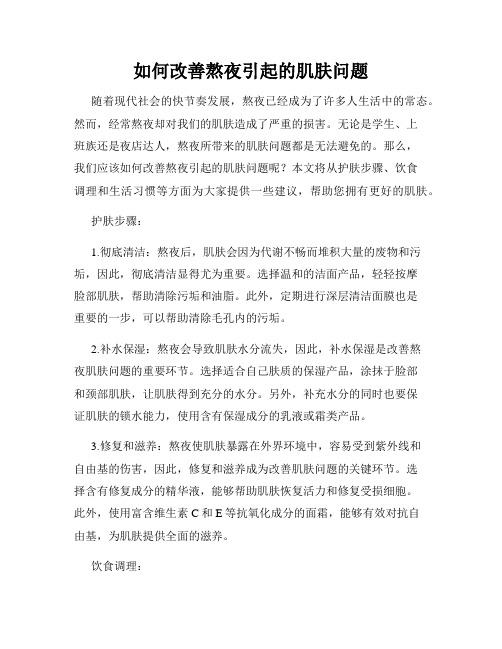 如何改善熬夜引起的肌肤问题

随着现代社会的快节奏发展，熬夜已经成为了许多人生活中的常态。然而，经常熬夜却对我们的肌肤造成了严重的损害。无论是学生、上班族还是夜店达人，熬夜所带来的肌肤问题都是无法避免的。那么，我们应该如何改善熬夜引起的肌肤问题呢？本文将从护肤步骤、饮食调理和生活习惯等方面为大家提供一些建议，帮助您拥有更好的肌肤。

护肤步骤：

1.彻底清洁：熬夜后，肌肤会因为代谢不畅而堆积大量的废物和污垢，因此，彻底清洁显得尤为重要。选择温和的洁面产品，轻轻按摩脸部肌肤，帮助清除污垢和油脂。此外，定期进行深层清洁面膜也是重要的一步，可以帮助清除毛孔内的污垢。

2.补水保湿：熬夜会导致肌肤水分流失，因此，补水保湿是改善熬夜肌肤问题的重要环节。选择适合自己肤质的保湿产品，涂抹于脸部和颈部肌肤，让肌肤得到充分的水分。另外，补充水分的同时也要保证肌肤的锁水能力，使用含有保湿成分的乳液或霜类产品。

3.修复和滋养：熬夜使肌肤暴露在外界环境中，容易受到紫外线和自由基的伤害，因此，修复和滋养成为改善肌肤问题的关键环节。选择含有修复成分的精华液，能够帮助肌肤恢复活力和修复受损细胞。此外，使用富含维生素 C 和 E 等抗氧化成分的面霜，能够有效对抗自由基，为肌肤提供全面的滋养。

饮食调理：